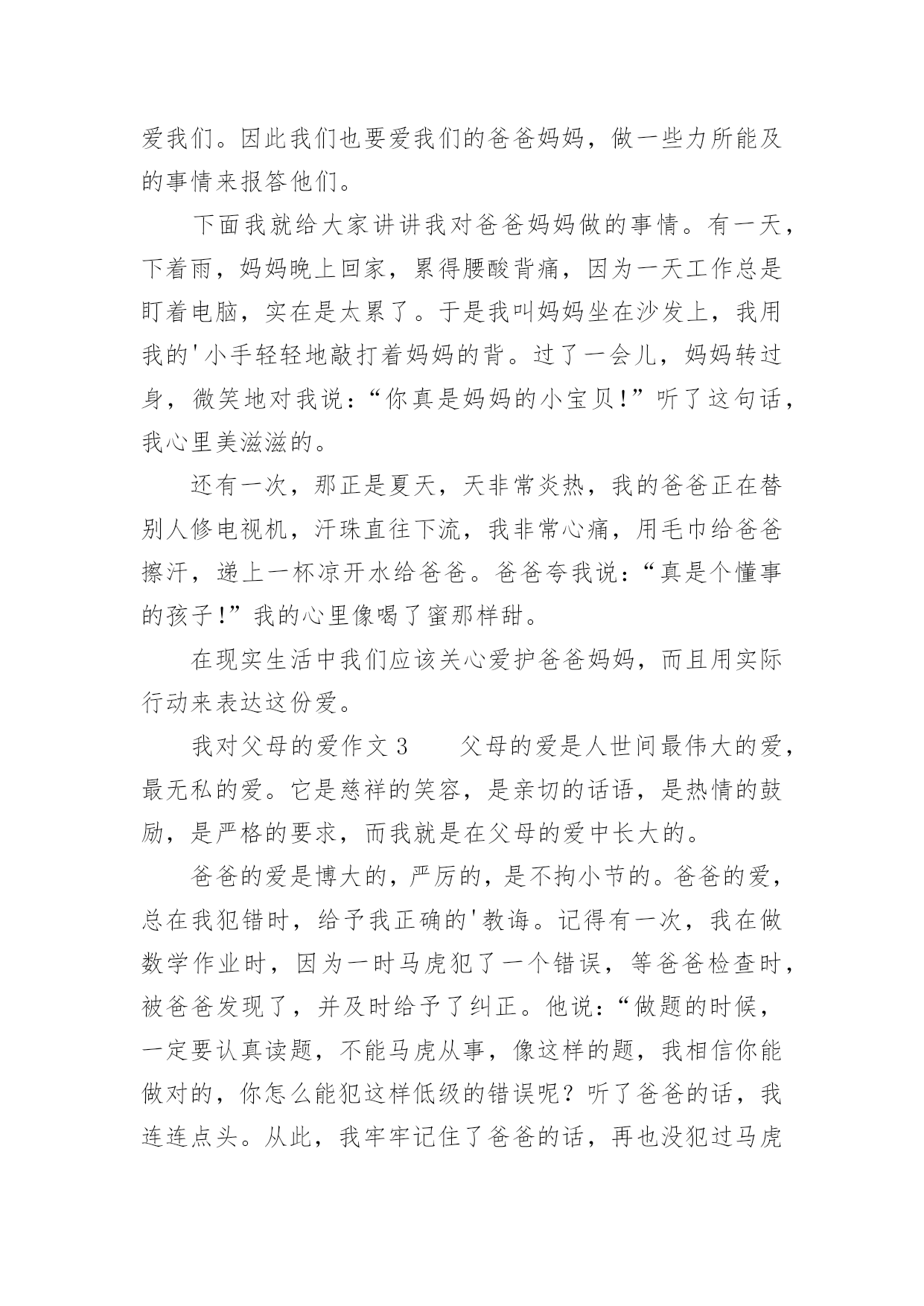 爱我们。因此我们也要爱我们的爸爸妈妈，做一些力所能及的事情来报答他们。

下面我就给大家讲讲我对爸爸妈妈做的事情。有一天，下着雨，妈妈晚上回家，累得腰酸背痛，因为一天工作总是盯着电脑，实在是太累了。于是我叫妈妈坐在沙发上，我用我的'小手轻轻地敲打着妈妈的背。过了一会儿，妈妈转过身，微笑地对我说：“你真是妈妈的小宝贝!”听了这句话，我心里美滋滋的。

还有一次，那正是夏天，天非常炎热，我的爸爸正在替别人修电视机，汗珠直往下流，我非常心痛，用毛巾给爸爸擦汗，递上一杯凉开水给爸爸。爸爸夸我说：“真是个懂事的孩子!”我的心里像喝了蜜那样甜。

在现实生活中我们应该关心爱护爸爸妈妈，而且用实际行动来表达这份爱。

我对父母的爱作文 3　　父母的爱是人世间最伟大的爱，最无私的爱。它是慈祥的笑容，是亲切的话语，是热情的鼓励，是严格的要求，而我就是在父母的爱中长大的。

爸爸的爱是博大的，严厉的，是不拘小节的。爸爸的爱，总在我犯错时，给予我正确的'教诲。记得有一次，我在做数学作业时，因为一时马虎犯了一个错误，等爸爸检查时，被爸爸发现了，并及时给予了纠正。他说：“做题的时候，一定要认真读题，不能马虎从事，像这样的题，我相信你能做对的，你怎么能犯这样低级的错误呢？听了爸爸的话，我连连点头。从此，我牢牢记住了爸爸的话，再也没犯过马虎